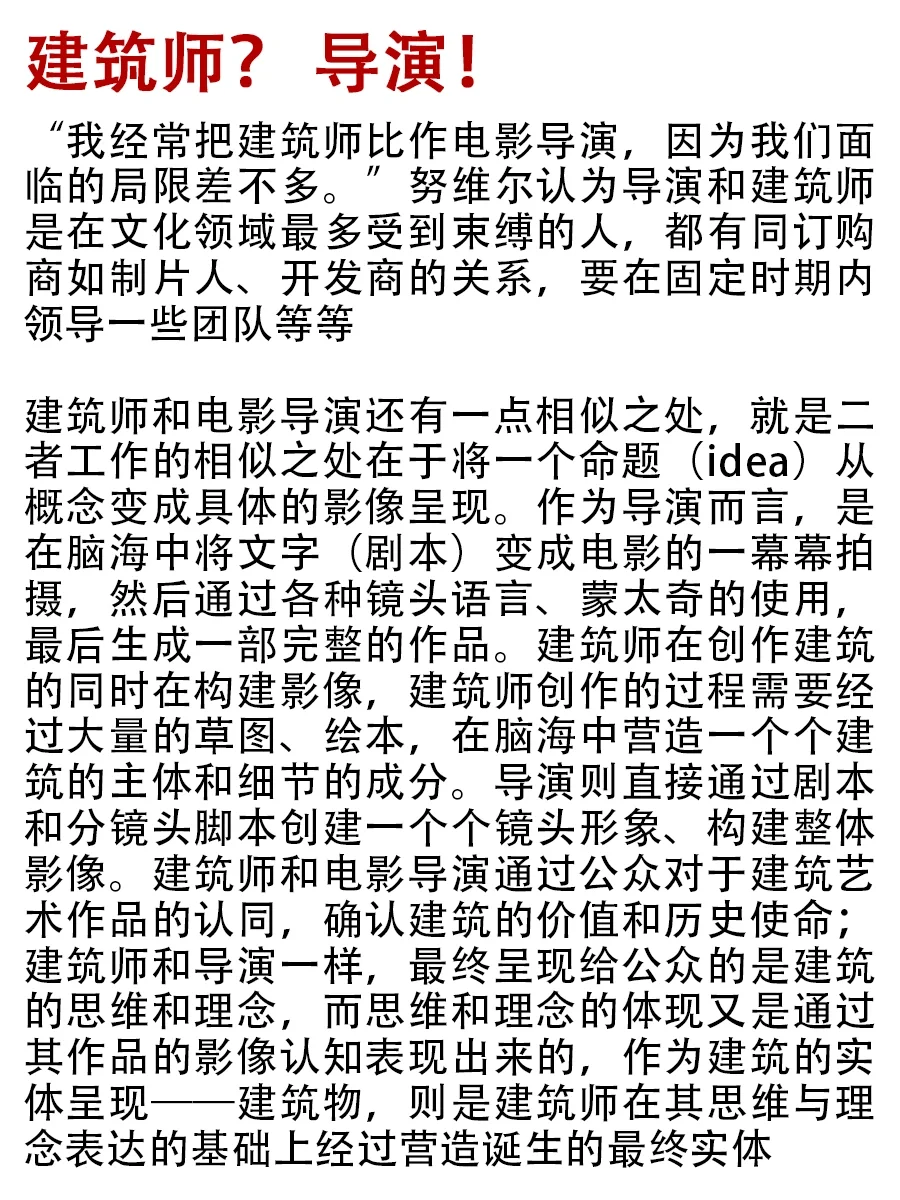 建筑师？ 导演！

“我经常把建筑师比作电影导演，因为我们面临的局限差不多。”努维尔认为导演和建筑师是在文化领域最多受到束缚的人，都有同订购商如制片人、开发商的关系，要在固定时期内领导一些团队等等

建筑师和电影导演还有一点相似之处，就是二者工作的相似之处在于将一个命题（idea）从概念变成具体的影像呈现。作为导演而言，是在脑海中将文字（剧本）变成电影的一幕幕拍摄，然后通过各种镜头语言、蒙太奇的使用，最后生成一部完整的作品。建筑师在创作建筑的同时在构建影像，建筑师创作的过程需要经过大量的草图、绘本，在脑海中营造一个个建筑的主体和细节的成分。导演则直接通过剧本和分镜头脚本创建一个个镜头形象、构建整体影像。建筑师和电影导演通过公众对于建筑艺术作品的认同，确认建筑的价值和历史使命；建筑师和导演一样，最终呈现给公众的是建筑的思维和理念，而思维和理念的体现又是通过其作品的影像认知表现出来的，作为建筑的实体呈现——建筑物，则是建筑师在其思维与理念表达的基础上经过营造诞生的最终实体